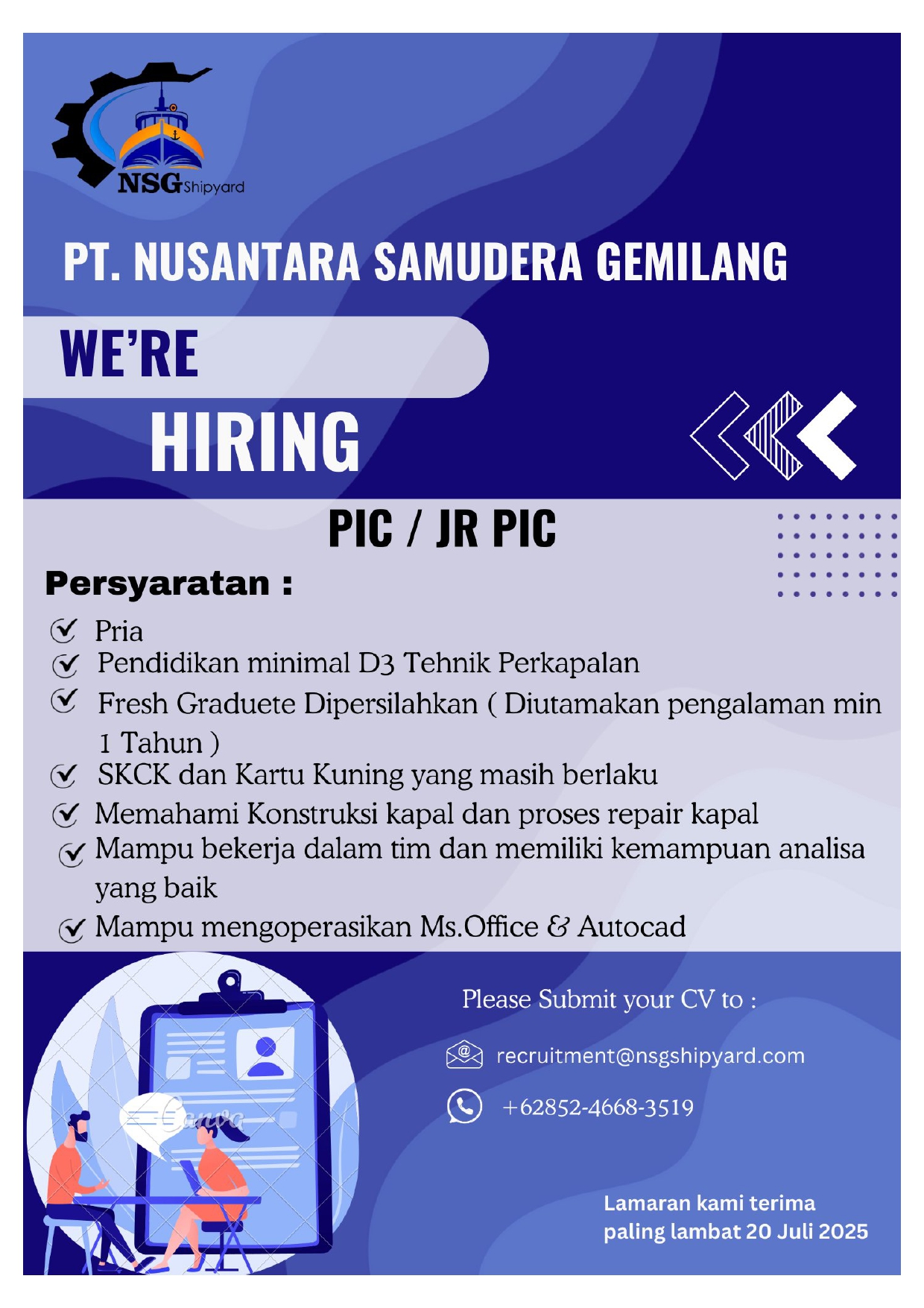 NSG Shipyard

PT. NUSANTARA SAMUDERA GEMILANG

WE'RE

HIRING

PIC / JR PIC

Persyaratan :

Pria

Pendidikan minimal D3 Tehnik Perkapalan

Fresh Graduete Dipersilahkan ( Diutamakan pengalaman min 1 Tahun )

SKCK dan Kartu Kuning yang masih berlaku

Memahami Konstruksi kapal dan proses repair kapal

Mampu bekerja dalam tim dan memiliki kemampuan analisa yang baik

Mampu mengoperasikan Ms.Office & Autocad

Canva

Please Submit your CV to :

recruitment@nsgshipyard.com

+62852-4668-3519

Lamaran kami terima paling lambat 20 Juli 2025